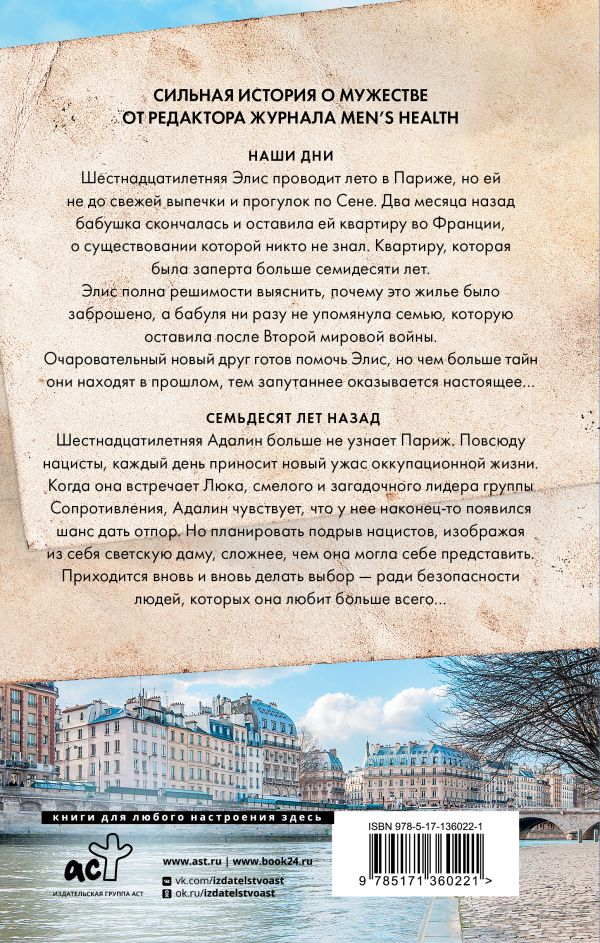 СИЛЬНАЯ ИСТОРИЯ О МУЖЕСТВЕ
ОТ РЕДАКТОРА ЖУРНАЛА MEN'S HEALTH

НАШИ ДНИ
Шестнадцатилетняя Элис проводит лето в Париже, но ей не до свежей выпечки и прогулок по Сене. Два месяца назад бабушка скончалась и оставила ей квартиру во Франции, о существовании которой никто не знал. Квартиру, которая была заперта больше семидесяти лет.
Элис полна решимости выяснить, почему это жилье было заброшено, а бабуля ни разу не упомянула семью, которую оставила после Второй мировой войны.
Очаровательный новый друг готов помочь Элис, но чем больше тайн они находят в прошлом, тем запутаннее оказывается настоящее...

СЕМЬДЕСЯТ ЛЕТ НАЗАД
Шестнадцатилетняя Адалин больше не узнает Париж. Повсюду нацисты, каждый день приносит новый ужас оккупационной жизни. Когда она встречает Люка, смелого и загадочного лидера группы Сопротивления, Адалин чувствует, что у нее наконец-то появился шанс дать отпор. Но планировать подрыв нацистов, изображая из себя светскую даму, сложнее, чем она могла себе представить. Приходится вновь и вновь делать выбор — ради безопасности людей, которых она любит больше всего...

книги для любого настроения здесь

аст
ИЗДАТЕЛЬСКАЯ ГРУППА АСТ

www.ast.ru | www.book24.ru
vk.com/izdatelstvoast
ok.ru/izdatelstvoast

ISBN 978-5-17-136022-1
9 785171 360221 >